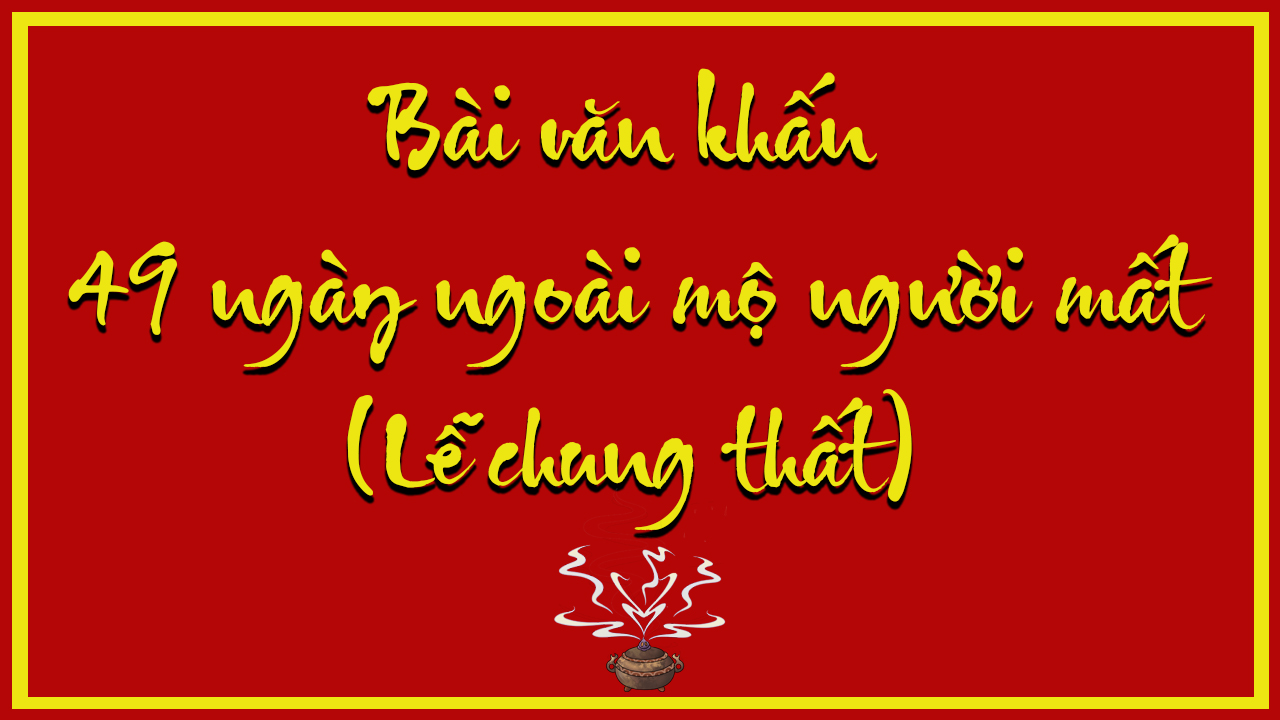 Bài văn khấn
49 ngày ngoài mộ người mất
(Lễ chung thất)